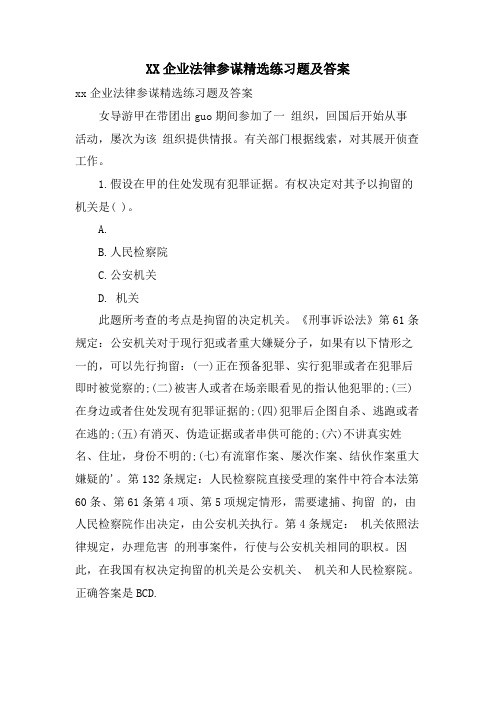 XX企业法律参谋精选练习题及答案

xx企业法律参谋精选练习题及答案

女导游甲在带团出guo期间参加了一 组织，回国后开始从事 活动，屡次为该 组织提供情报。有关部门根据线索，对其展开侦查工作。

1.假设在甲的住处发现有犯罪证据。有权决定对其予以拘留的机关是( )。

A.

B.人民检察院

C.公安机关

D. 机关

此题所考查的考点是拘留的决定机关。《刑事诉讼法》第61条规定：公安机关对于现行犯或者重大嫌疑分子，如果有以下情形之一的，可以先行拘留：(一)正在预备犯罪、实行犯罪或者在犯罪后即时被觉察的;(二)被害人或者在场亲眼看见的指认他犯罪的;(三)在身边或者住处发现有犯罪证据的;(四)犯罪后企图自杀、逃跑或者在逃的;(五)有消灭、伪造证据或者串供可能的;(六)不讲真实姓名、住址，身份不明的;(七)有流窜作案、屡次作案、结伙作案重大嫌疑的'。第132条规定：人民检察院直接受理的案件中符合本法第60条、第61条第4项、第5项规定情形，需要逮捕、拘留 的，由人民检察院作出决定，由公安机关执行。第4条规定： 机关依照法律规定，办理危害 的刑事案件，行使与公安机关相同的职权。因此，在我国有权决定拘留的机关是公安机关、 机关和人民检察院。正确答案是BCD.